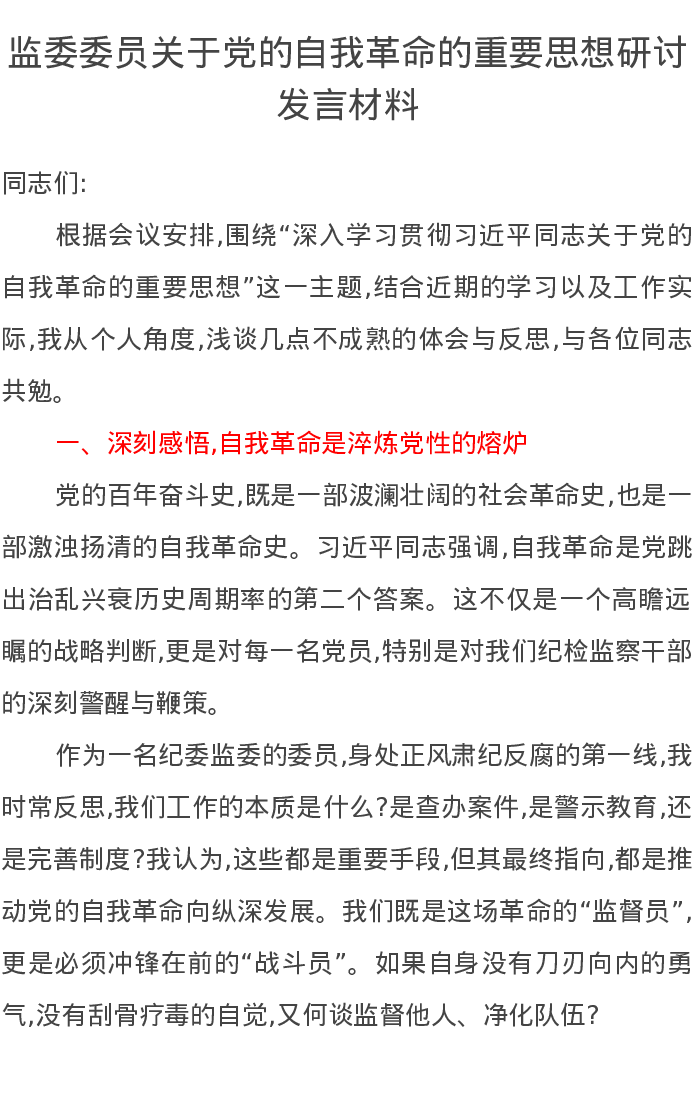 监委委员关于党的自我革命的重要思想研讨发言材料

同志们:

根据会议安排,围绕“深入学习贯彻习近平同志关于党的自我革命的重要思想”这一主题,结合近期的学习以及工作实际,我从个人角度,浅谈几点不成熟的体会与反思,与各位同志共勉。

一、深刻感悟,自我革命是淬炼党性的熔炉

党的百年奋斗史,既是一部波澜壮阔的社会革命史,也是一部激浊扬清的自我革命史。习近平同志强调,自我革命是党跳出治乱兴衰历史周期率的第二个答案。这不仅是一个高瞻远瞩的战略判断,更是对每一名党员,特别是对我们纪检监察干部的深刻警醒与鞭策。

作为一名纪委监委的委员,身处正风肃纪反腐的第一线,我时常反思,我们工作的本质是什么?是查办案件,是警示教育,还是完善制度?我认为,这些都是重要手段,但其最终指向,都是推动党的自我革命向纵深发展。我们既是这场革命的“监督员”,更是必须冲锋在前的“战斗员”。如果自身没有刀刃向内的勇气,没有刮骨疗毒的自觉,又何谈监督他人、净化队伍?